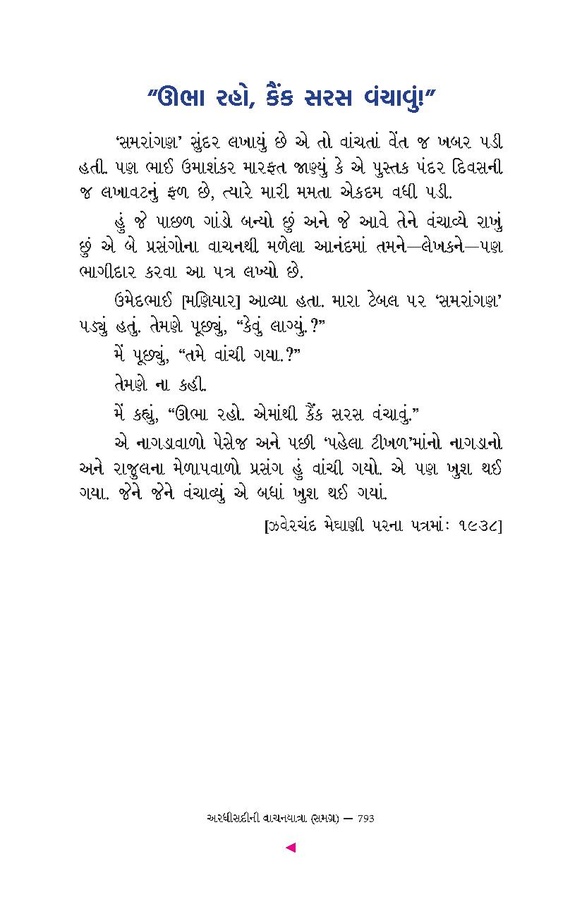 "ઊભા રહો, કૈંક સરસ વંચાવું!"

'સમરાંગણ' સુંદર લખાયું છે એ તો વાંચતાં વેંત જ ખબર પડી હતી. પણ ભાઈ ઉમાશંકર મારફત જાણ્યું કે એ પુસ્તક પંદર દિવસની જ લખાવટનું ફળ છે, ત્યારે મારી મમતા એકદમ વધી પડી.

હું જે પાછળ ગાંડો બન્યો છું અને જે આવે તેને વંચાવ્યે રાખું છું એ બે પ્રસંગોના વાચનથી મળેલા આનંદમાં તમને—લેખકને—પણ ભાગીદાર કરવા આ પત્ર લખ્યો છે.

ઉમેદભાઈ [મણિયાર] આવ્યા હતા. મારા ટેબલ પર 'સમરાંગણ' પડ્યું હતું. તેમણે પૂછ્યું, "કેવું લાગ્યું.?"

મેં પૂછ્યું, "તમે વાંચી ગયા.?"

તેમણે ના કહી.

મેં કહ્યું, "ઊભા રહો. એમાંથી કૈંક સરસ વંચાવું."

એ નાગડાવાળો પેસેજ અને પછી 'પહેલા ટીખળ'માંનો નાગડાનો અને રાજુલના મેળાપવાળો પ્રસંગ હું વાંચી ગયો. એ પણ ખુશ થઈ ગયા. જેને જેને વંચાવ્યું એ બધાં ખુશ થઈ ગયાં.

[ઝવેરચંદ મેઘાણી પરના પત્રમાં: ૧૯૩૮]

અરધીસદીની વાચનયાત્રા (સમગ્ર) — 793